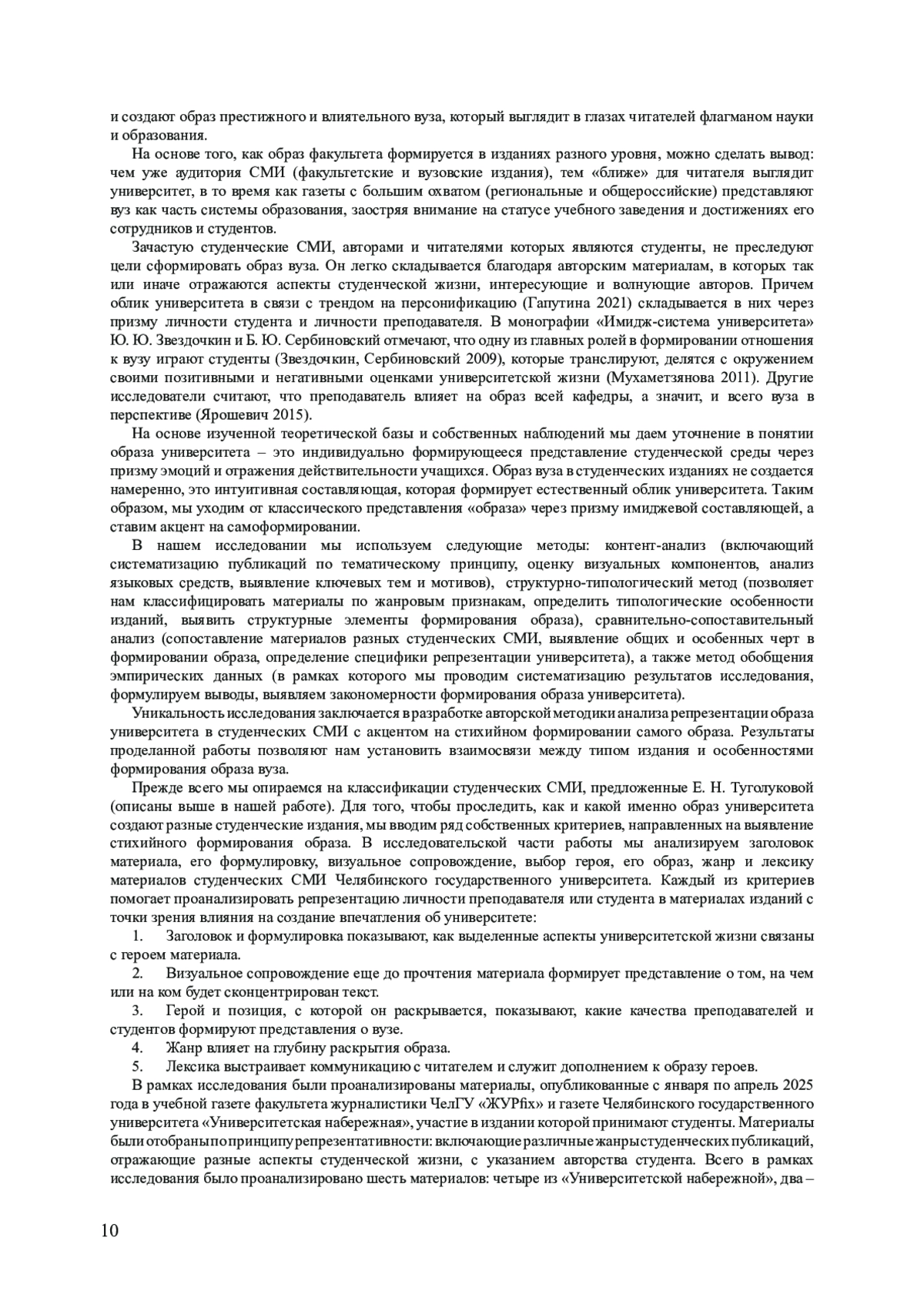 и создают образ престижного и влиятельного вуза, который выглядит в глазах читателей флагманом науки и образования.

На основе того, как образ факультета формируется в изданиях разного уровня, можно сделать вывод: чем уже аудитория СМИ (факультетские и вузовские издания), тем «ближе» для читателя выглядит университет, в то время как газеты с большим охватом (региональные и общероссийские) представляют вуз как часть системы образования, заостряя внимание на статусе учебного заведения и достижениях его сотрудников и студентов.

Зачастую студенческие СМИ, авторами и читателями которых являются студенты, не преследуют цели сформировать образ вуза. Он легко складывается благодаря авторским материалам, в которых так или иначе отражаются аспекты студенческой жизни, интересующие и волнующие авторов. Причем облик университета в связи с трендом на персонификацию (Гапутина 2021) складывается в них через призму личности студента и личности преподавателя. В монографии «Имидж-система университета» Ю. Ю. Звездочкин и Б. Ю. Сербиновский отмечают, что одну из главных ролей в формировании отношения к вузу играют студенты (Звездочкин, Сербиновский 2009), которые транслируют, делятся с окружением своими позитивными и негативными оценками университетской жизни (Мухаметзянова 2011). Другие исследователи считают, что преподаватель влияет на образ всей кафедры, а значит, и всего вуза в перспективе (Ярошевич 2015).

На основе изученной теоретической базы и собственных наблюдений мы даем уточнение в понятии образа университета – это индивидуально формирующееся представление студенческой среды через призму эмоций и отражения действительности учащихся. Образ вуза в студенческих изданиях не создается намеренно, это интуитивная составляющая, которая формирует естественный облик университета. Таким образом, мы уходим от классического представления «образа» через призму имиджевой составляющей, а ставим акцент на самоформировании.

В нашем исследовании мы используем следующие методы: контент-анализ (включающий систематизацию публикаций по тематическому принципу, оценку визуальных компонентов, анализ языковых средств, выявление ключевых тем и мотивов), структурно-типологический метод (позволяет нам классифицировать материалы по жанровым признакам, определить типологические особенности изданий, выявить структурные элементы формирования образа), сравнительно-сопоставительный анализ (сопоставление материалов разных студенческих СМИ, выявление общих и особенных черт в формировании образа, определение специфики репрезентации университета), а также метод обобщения эмпирических данных (в рамках которого мы проводим систематизацию результатов исследования, формулируем выводы, выявляем закономерности формирования образа университета).

Уникальность исследования заключается в разработке авторской методики анализа репрезентации образа университета в студенческих СМИ с акцентом на стихийном формировании самого образа. Результаты проделанной работы позволяют нам установить взаимосвязи между типом издания и особенностями формирования образа вуза.

Прежде всего мы опираемся на классификации студенческих СМИ, предложенные Е. Н. Туголуковой (описаны выше в нашей работе). Для того, чтобы проследить, как и какой именно образ университета создают разные студенческие издания, мы вводим ряд собственных критериев, направленных на выявление стихийного формирования образа. В исследовательской части работы мы анализируем заголовок материала, его формулировку, визуальное сопровождение, выбор героя, его образ, жанр и лексику материалов студенческих СМИ Челябинского государственного университета. Каждый из критериев помогает проанализировать репрезентацию личности преподавателя или студента в материалах изданий с точки зрения влияния на создание впечатления об университете:

1. Заголовок и формулировка показывают, как выделенные аспекты университетской жизни связаны с героем материала.

2. Визуальное сопровождение еще до прочтения материала формирует представление о том, на чем или на ком будет сконцентрирован текст.

3. Герой и позиция, с которой он раскрывается, показывают, какие качества преподавателей и студентов формируют представления о вузе.

4. Жанр влияет на глубину раскрытия образа.

5. Лексика выстраивает коммуникацию с читателем и служит дополнением к образу героев.

В рамках исследования были проанализированы материалы, опубликованные с января по апрель 2025 года в учебной газете факультета журналистики ЧелГУ «ЖУРfix» и газете Челябинского государственного университета «Университетская набережная», участие в издании которой принимают студенты. Материалы были отобраны по принципу репрезентативности: включающие различные жанры студенческих публикаций, отражающие разные аспекты студенческой жизни, с указанием авторства студента. Всего в рамках исследования было проанализировано шесть материалов: четыре из «Университетской набережной», два –

10